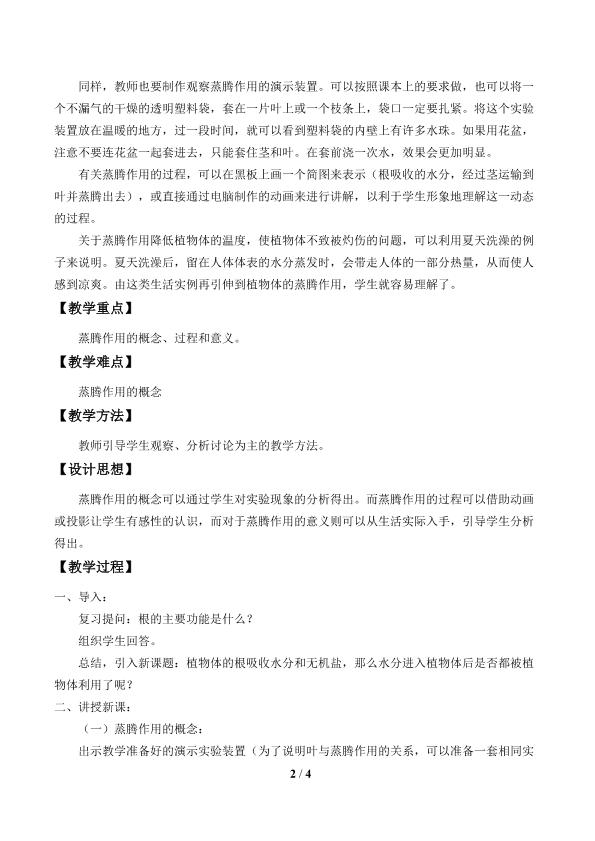 同样，教师也要制作观察蒸腾作用的演示装置。可以按照课本上的要求做，也可以将一个不漏气的干燥的透明塑料袋，套在一片叶上或一个枝条上，袋口一定要扎紧。将这个实验装置放在温暖的地方，过一段时间，就可以看到塑料袋的内壁上有许多水珠。如果用花盆，注意不要连花盆一起套进去，只能套住茎和叶。在套前浇一次水，效果会更加明显。

有关蒸腾作用的过程，可以在黑板上画一个简图来表示（根吸收的水分，经过茎运输到叶并蒸腾出去），或直接通过电脑制作的动画来进行讲解，以利于学生形象地理解这一动态的过程。

关于蒸腾作用降低植物体的温度，使植物体不致被灼伤的问题，可以利用夏天洗澡的例子来说明。夏天洗澡后，留在人体体表的水分蒸发时，会带走人体的一部分热量，从而使人感到凉爽。由这类生活实例再引伸到植物体的蒸腾作用，学生就容易理解了。

【教学重点】

蒸腾作用的概念、过程和意义。

【教学难点】

蒸腾作用的概念

【教学方法】

教师引导学生观察、分析讨论为主的教学方法。

【设计思想】

蒸腾作用的概念可以通过学生对实验现象的分析得出。而蒸腾作用的过程可以借助动画或投影让学生有感性的认识，而对于蒸腾作用的意义则可以从生活实际入手，引导学生分析得出。

【教学过程】

一、导入：

复习提问：根的主要功能是什么？

组织学生回答。

总结，引入新课题：植物体的根吸收水分和无机盐，那么水分进入植物体后是否都被植物体利用了呢？

二、讲授新课：

（一）蒸腾作用的概念：

出示教学准备好的演示实验装置（为了说明叶与蒸腾作用的关系，可以准备一套相同实

2 / 4